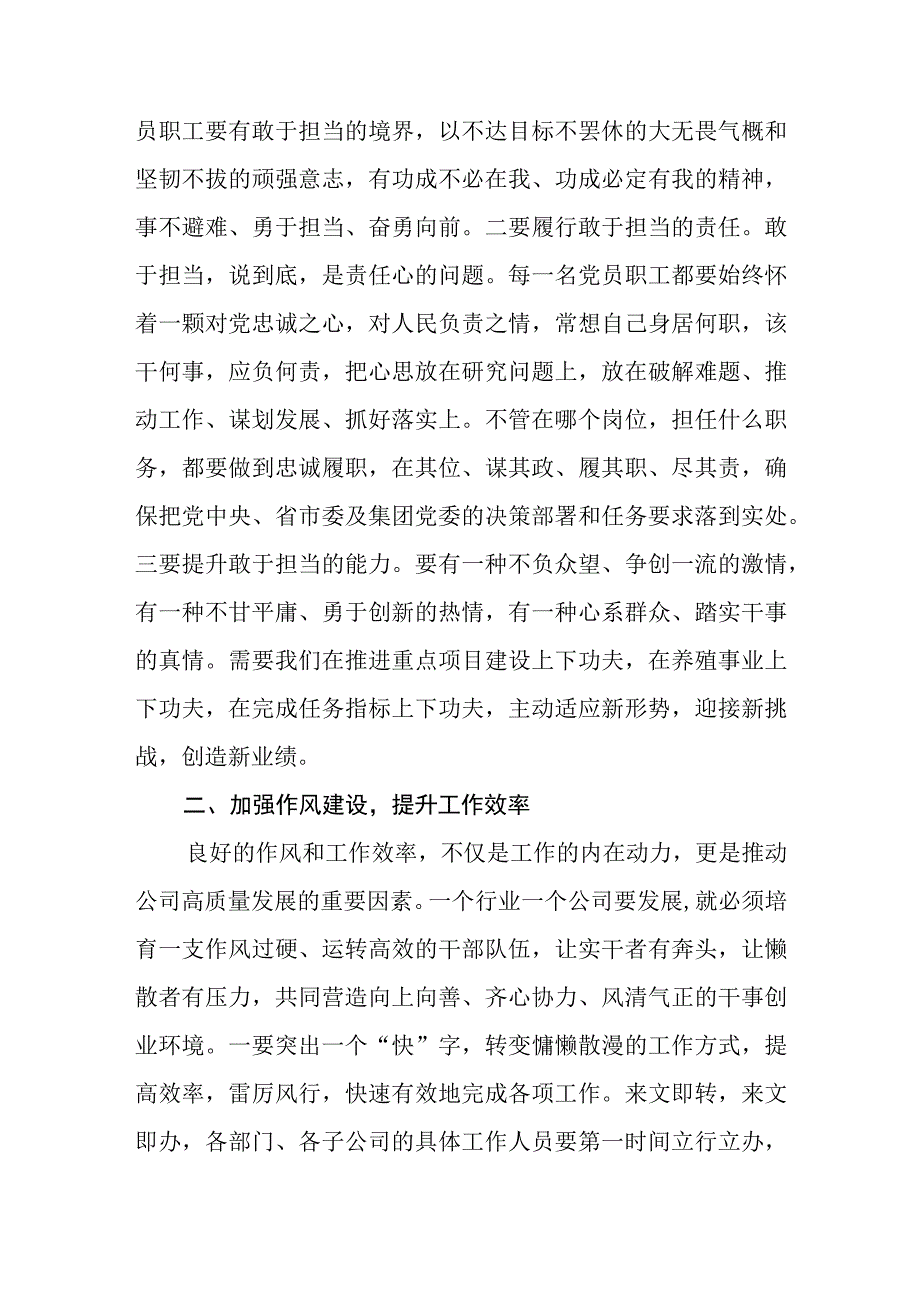 员职工要有敢于担当的境界，以不达目标不罢休的大无畏气概和坚韧不拔的顽强意志，有功成不必在我、功成必定有我的精神，事不避难、勇于担当、奋勇向前。二要履行敢于担当的责任。敢于担当，说到底，是责任心的问题。每一名党员职工都要始终怀着一颗对党忠诚之心，对人民负责之情，常想自己身居何职，该干何事，应负何责，把心思放在研究问题上，放在破解难题、推动工作、谋划发展、抓好落实上。不管在哪个岗位，担任什么职务，都要做到忠诚履职，在其位、谋其政、履其职、尽其责，确保把党中央、省市委及集团党委的决策部署和任务要求落到实处。三要提升敢于担当的能力。要有一种不负众望、争创一流的激情，有一种不甘平庸、勇于创新的热情，有一种心系群众、踏实干事的真情。需要我们在推进重点项目建设上下功夫，在养殖事业上下功夫，在完成任务指标上下功夫，主动适应新形势，迎接新挑战，创造新业绩。

二、加强作风建设，提升工作效率

良好的作风和工作效率，不仅是工作的内在动力，更是推动公司高质量发展的重要因素。一个行业一个公司要发展，就必须培育一支作风过硬、运转高效的干部队伍，让实干者有奔头，让懒散者有压力，共同营造向上向善、齐心协力、风清气正的干事创业环境。一要突出一个“快”字，转变慵懒散漫的工作方式，提高效率，雷厉风行，快速有效地完成各项工作。来文即转，来文即办，各部门、各子公司的具体工作人员要第一时间立行立办，